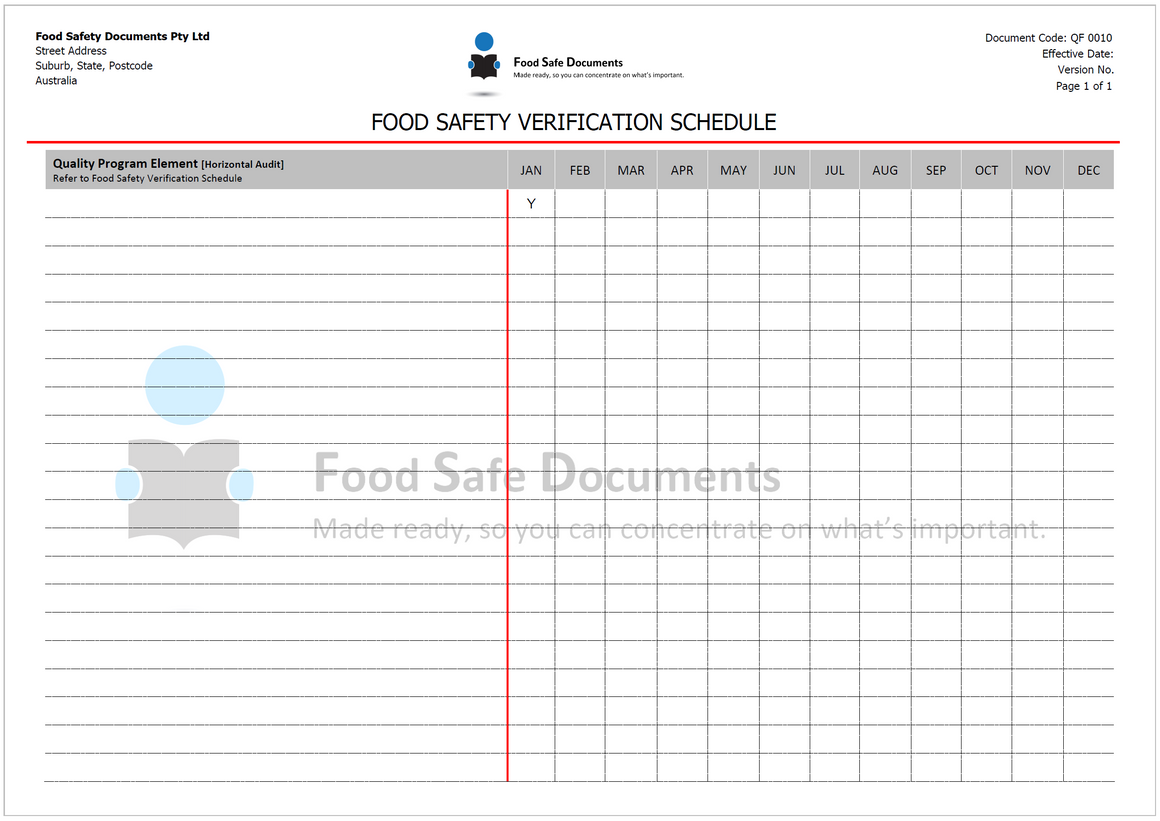 Food Safety Documents Pty Ltd
Street Address
Suburb, State, Postcode
Australia

Food Safe Documents
Made ready, so you can concentrate on what's important.

Document Code: QF 0010
Effective Date:
Version No.
Page 1 of 1

FOOD SAFETY VERIFICATION SCHEDULE

| Quality Program Element [Horizontal Audit] Refer to Food Safety Verification Schedule | JAN | FEB | MAR | APR | MAY | JUN | JUL | AUG | SEP | OCT | NOV | DEC |
|---|---|---|---|---|---|---|---|---|---|---|---|---|
| | Y | | | | | | | | | | | |

Food Safe Documents
Made ready, so you can concentrate on what's important.